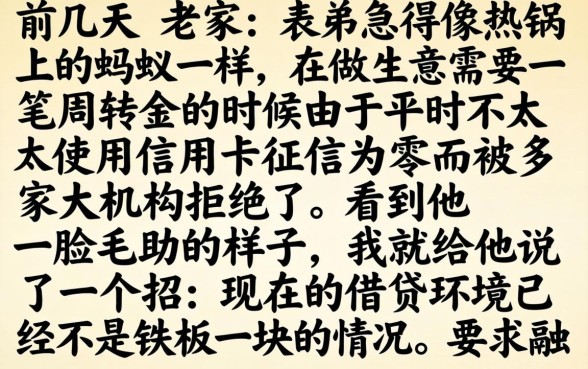 前几天 老家：表弟急得像热锅上的蚂蚁一样，在做生意需要一笔周转金的时候由于平时不太太使用信用卡征信为零而被多家大机构拒绝了。看到他一脸毛助的样子，我就给他说了一个招：现在的借贷环境已经不是铁板一块的情况。要求融